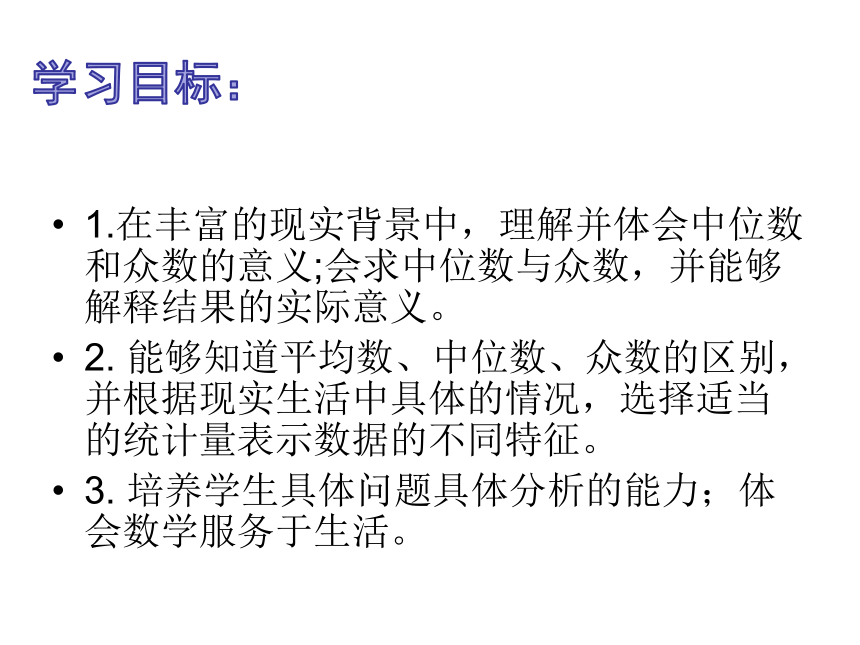 学习目标：

• 1.在丰富的现实背景中，理解并体会中位数和众数的意义;会求中位数与众数，并能够解释结果的实际意义。

• 2. 能够知道平均数、中位数、众数的区别，并根据现实生活中具体的情况，选择适当的统计量表示数据的不同特征。

• 3. 培养学生具体问题具体分析的能力；体会数学服务于生活。